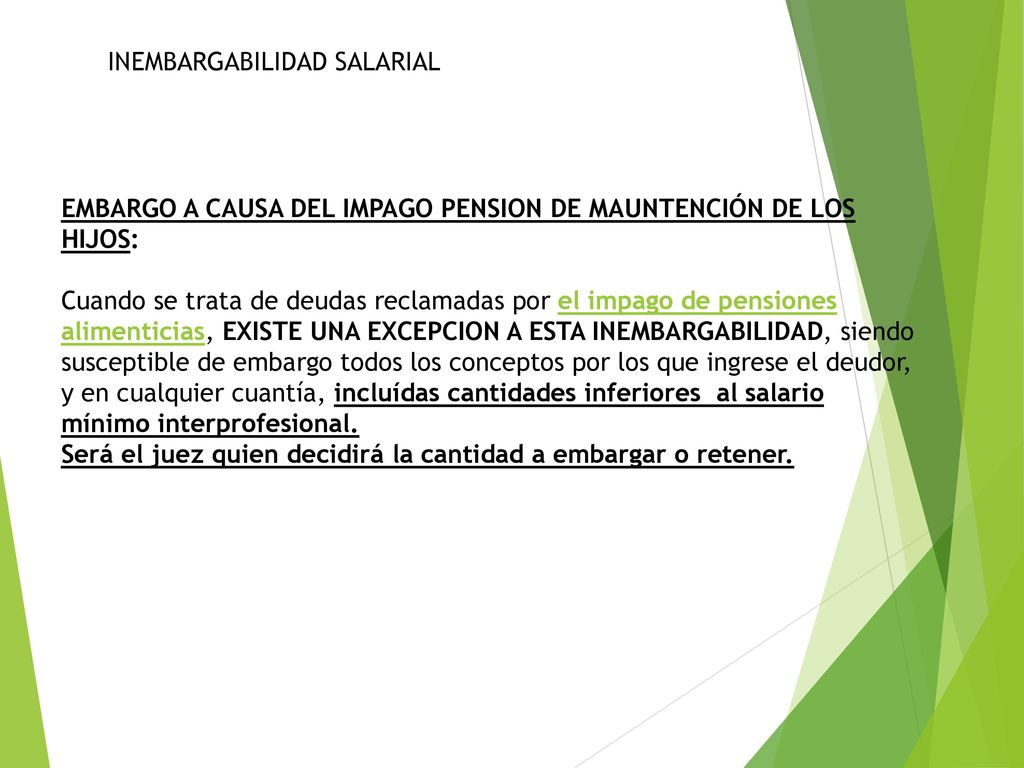 INEMBARGABILIDAD SALARIAL

EMBARGO A CAUSA DEL IMPAGO PENSION DE MAUNTENCIÓN DE LOS HIJOS:

Cuando se trata de deudas reclamadas por el impago de pensiones alimenticias, EXISTE UNA EXCEPCION A ESTA INEMBARGABILIDAD, siendo susceptible de embargo todos los conceptos por los que ingrese el deudor, y en cualquier cuantía, incluídas cantidades inferiores al salario mínimo interprofesional.
Será el juez quien decidirá la cantidad a embargar o retener.